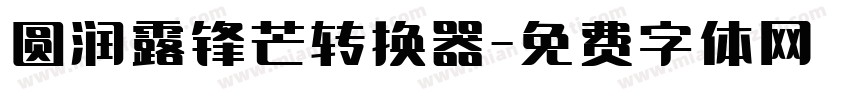 圆润露锋芒转换器-免费字体网